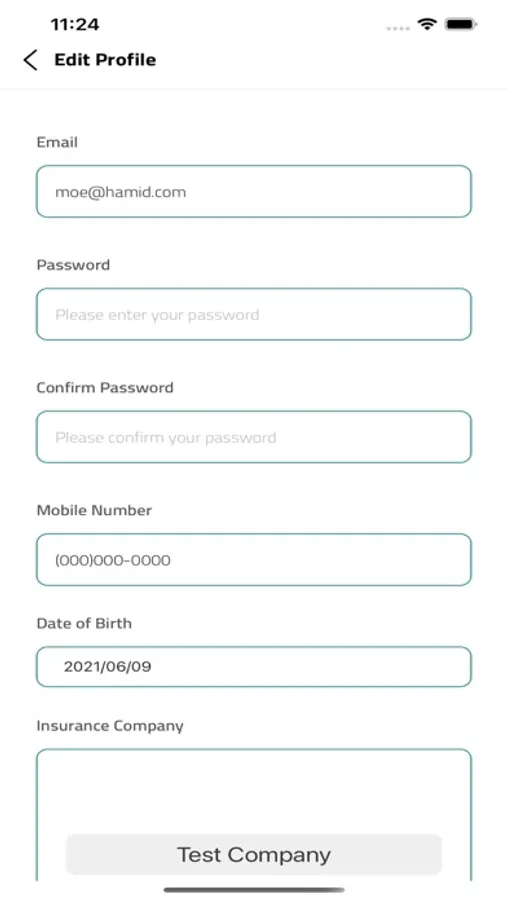 11:24

Edit Profile

Email

moe@hamid.com

Password

Please enter your password

Confirm Password

Please confirm your password

Mobile Number

(000)000-0000

Date of Birth

2021/06/09

Insurance Company

Test Company